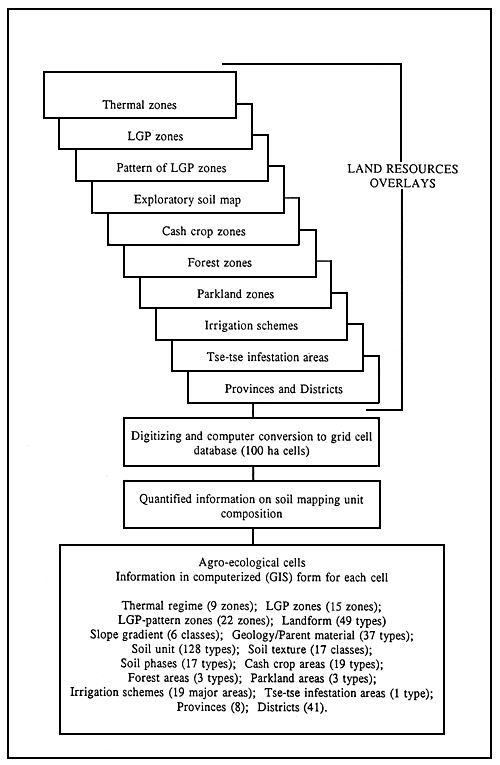 Thermal zones

LGP zones

Pattern of LGP zones

Exploratory soil map

Cash crop zones

Forest zones

Parkland zones

Irrigation schemes

Tse-tse infestation areas

Provinces and Districts

LAND RESOURCES OVERLAYS

Digitizing and computer conversion to grid cell database (100 ha cells)

Quantified information on soil mapping unit composition

Agro-ecological cells
Information in computerized (GIS) form for each cell

Thermal regime (9 zones); LGP zones (15 zones); LGP-pattern zones (22 zones); Landform (49 types) Slope gradient (6 classes); Geology/Parent material (37 types); Soil unit (128 types); Soil texture (17 classes); Soil phases (17 types); Cash crop areas (19 types); Forest areas (3 types); Parkland areas (3 types); Irrigation schemes (19 major areas); Tse-tse infestation areas (1 type); Provinces (8); Districts (41).